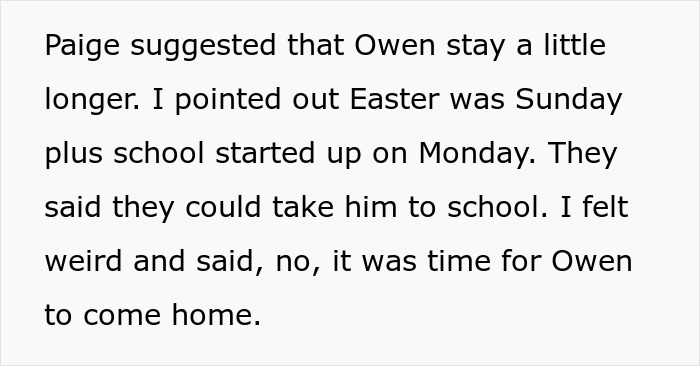 Paige suggested that Owen stay a little longer. I pointed out Easter was Sunday plus school started up on Monday. They said they could take him to school. I felt weird and said, no, it was time for Owen to come home.